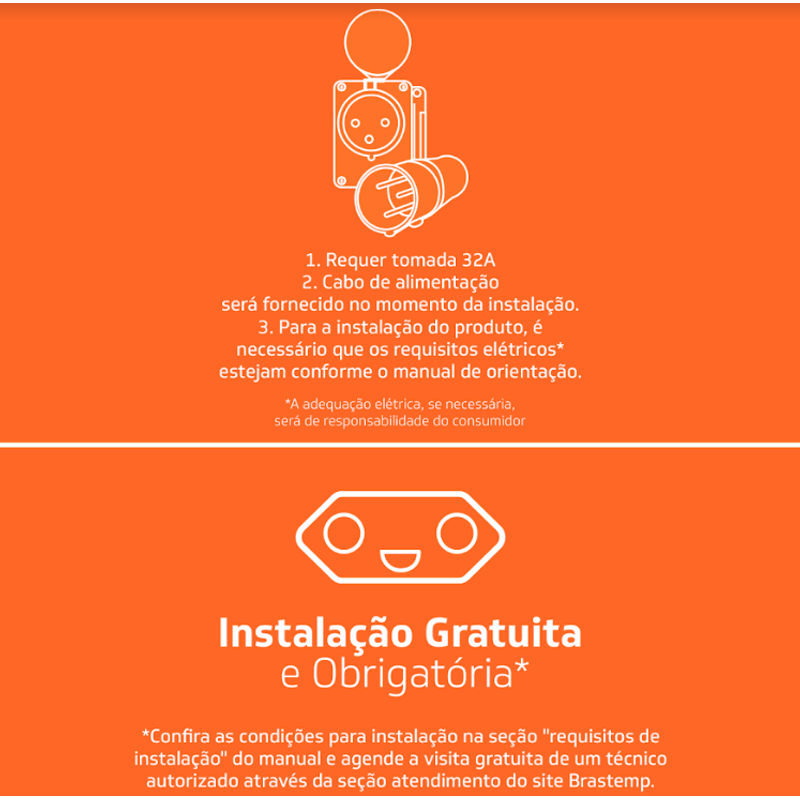 1. Requer tomada 32A
2. Cabo de alimentação
será fornecido no momento da instalação.
3. Para a instalação do produto, é
necessário que os requisitos elétricos*
estejam conforme o manual de orientação.

*A adequação elétrica, se necessária,
será de responsabilidade do consumidor

Instalação Gratuita
e Obrigatória*

*Confira as condições para instalação na seção "requisitos de instalação" do manual e agende a visita gratuita de um técnico autorizado através da seção atendimento do site Brastemp.